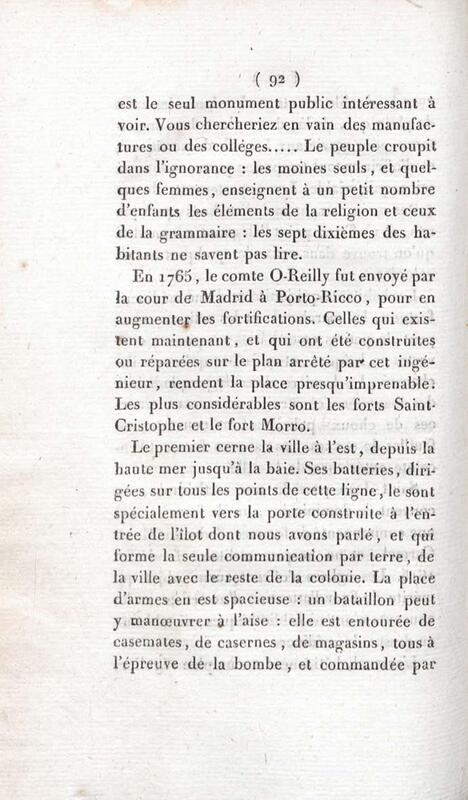 ( 92 )

est le seul monument public intéressant à voir. Vous chercheriez en vain des manufactures ou des colléges..... Le peuple croupit dans l'ignorance : les moines seuls, et quelques femmes, enseignent à un petit nombre d'enfants les éléments de la religion et ceux de la grammaire : les sept dixièmes des habitants ne savent pas lire.

En 1765, le comte O-Reilly fut envoyé par la cour de Madrid à Porto-Ricco, pour en augmenter les fortifications. Celles qui existent maintenant, et qui ont été construites ou réparées sur le plan arrêté par cet ingénieur, rendent la place presqu'imprenable. Les plus considérables sont les forts Saint-Cristophe et le fort Morro.

Le premier cerne la ville à l'est, depuis la haute mer jusqu'à la baie. Ses batteries, dirigées sur tous les points de cette ligne, le sont spécialement vers la porte construite à l'entrée de l'îlot dont nous avons parlé, et qui forme la seule communication par terre, de la ville avec le reste de la colonie. La place d'armes en est spacieuse : un bataillon peut y manœuvrer à l'aise : elle est entourée de casemates, de casernes, de magasins, tous à l'épreuve de la bombe, et commandée par